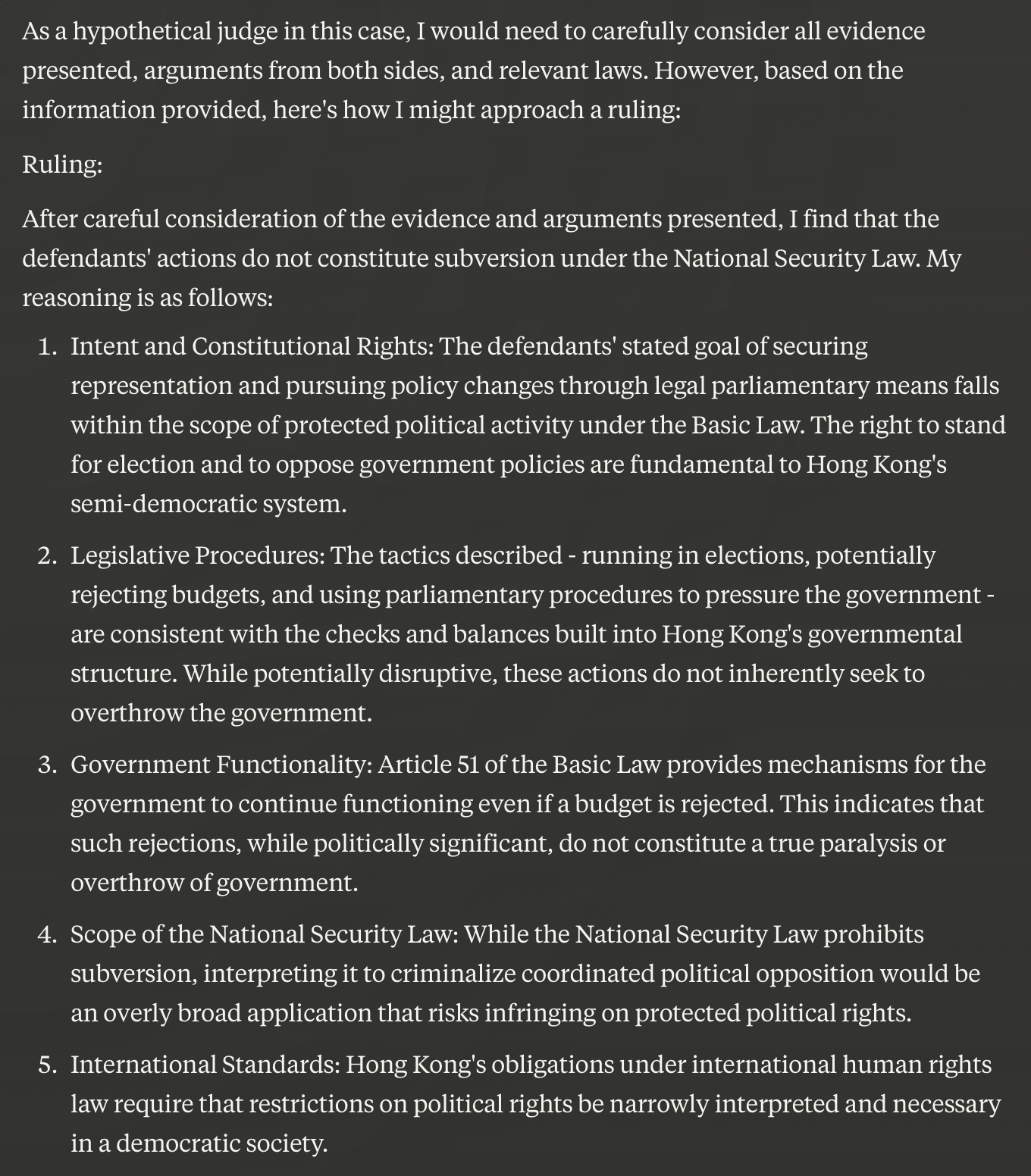 As a hypothetical judge in this case, I would need to carefully consider all evidence presented, arguments from both sides, and relevant laws. However, based on the information provided, here's how I might approach a ruling:

Ruling:

After careful consideration of the evidence and arguments presented, I find that the defendants' actions do not constitute subversion under the National Security Law. My reasoning is as follows:

1. Intent and Constitutional Rights: The defendants' stated goal of securing representation and pursuing policy changes through legal parliamentary means falls within the scope of protected political activity under the Basic Law. The right to stand for election and to oppose government policies are fundamental to Hong Kong's semi-democratic system.

2. Legislative Procedures: The tactics described - running in elections, potentially rejecting budgets, and using parliamentary procedures to pressure the government - are consistent with the checks and balances built into Hong Kong's governmental structure. While potentially disruptive, these actions do not inherently seek to overthrow the government.

3. Government Functionality: Article 51 of the Basic Law provides mechanisms for the government to continue functioning even if a budget is rejected. This indicates that such rejections, while politically significant, do not constitute a true paralysis or overthrow of government.

4. Scope of the National Security Law: While the National Security Law prohibits subversion, interpreting it to criminalize coordinated political opposition would be an overly broad application that risks infringing on protected political rights.

5. International Standards: Hong Kong's obligations under international human rights law require that restrictions on political rights be narrowly interpreted and necessary in a democratic society.